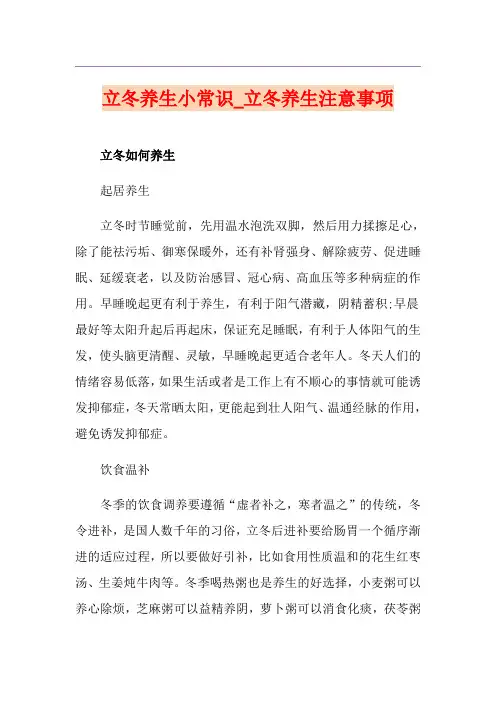 立冬养生小常识_立冬养生注意事项

立冬如何养生

起居养生

立冬时节睡觉前，先用温水泡洗双脚，然后用力揉擦足心，除了能祛污垢、御寒保暖外，还有补肾强身、解除疲劳、促进睡眠、延缓衰老，以及防治感冒、冠心病、高血压等多种病症的作用。早睡晚起更有利于养生，有利于阳气潜藏，阴精蓄积;早晨最好等太阳升起后再起床，保证充足睡眠，有利于人体阳气的生发，使头脑更清醒、灵敏，早睡晚起更适合老年人。冬天人们的情绪容易低落，如果生活或者是工作上有不顺心的事情就可能诱发抑郁症，冬天常晒太阳，更能起到壮人阳气、温通经脉的作用，避免诱发抑郁症。

饮食温补

冬季的饮食调养要遵循“虚者补之，寒者温之”的传统，冬令进补，是国人数千年的习俗，立冬后进补要给肠胃一个循序渐进的适应过程，所以要做好引补，比如食用性质温和的花生红枣汤、生姜炖牛肉等。冬季喝热粥也是养生的好选择，小麦粥可以养心除烦，芝麻粥可以益精养阴，萝卜粥可以消食化痰，茯苓粥